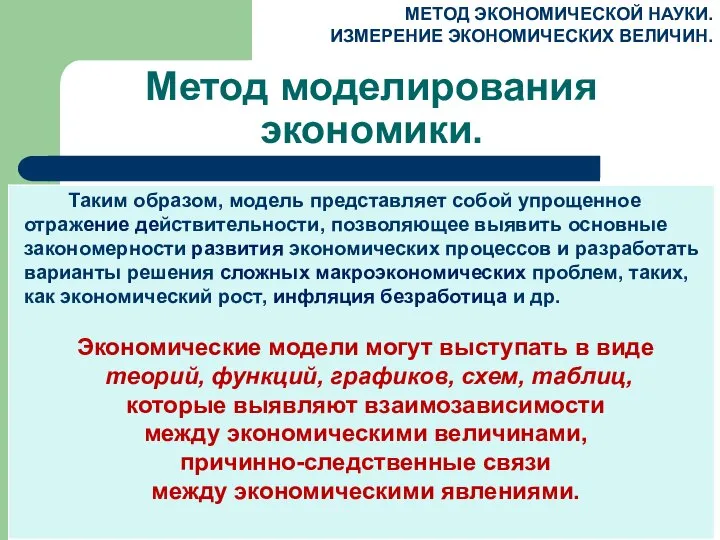 МЕТОД ЭКОНОМИЧЕСКОЙ НАУКИ.
ИЗМЕРЕНИЕ ЭКОНОМИЧЕСКИХ ВЕЛИЧИН.

Метод моделирования экономики.

Таким образом, модель представляет собой упрощенное отражение действительности, позволяющее выявить основные закономерности развития экономических процессов и разработать варианты решения сложных макроэкономических проблем, таких, как экономический рост, инфляция безработица и др.

Экономические модели могут выступать в виде теорий, функций, графиков, схем, таблиц, которые выявляют взаимозависимости между экономическими величинами, причинно-следственные связи между экономическими явлениями.